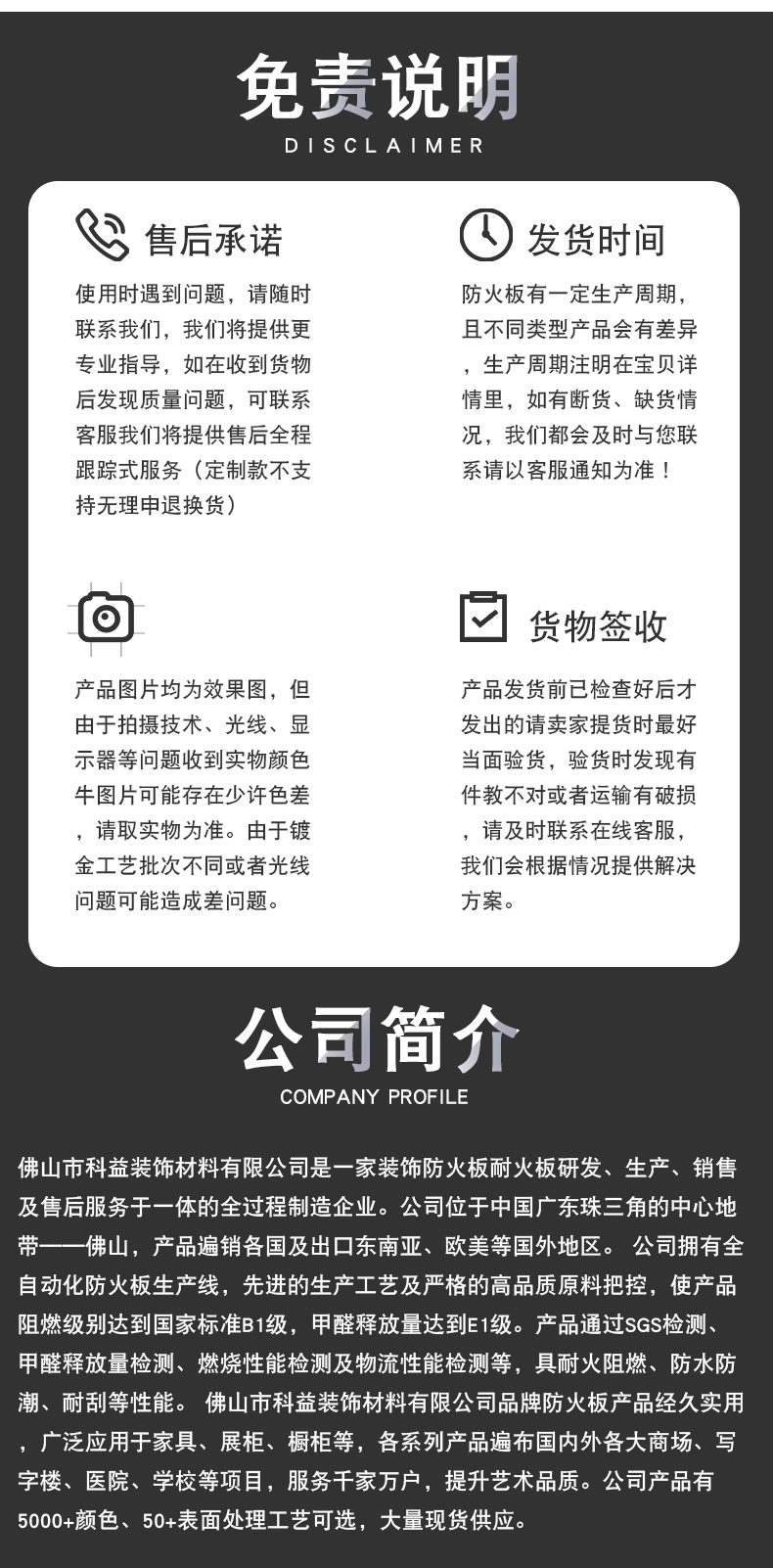 免责说明
DISCLAIMER

售后承诺

使用时遇到问题，请随时联系我们，我们将提供更专业指导，如在收到货物后发现质量问题，可联系客服我们将提供售后全程跟踪式服务（定制款不支持无理申退换货）

发货时间

防火板有一定生产周期，且不同类型产品会有差异，生产周期注明在宝贝详情里，如有断货、缺货情况，我们都会及时与您联系请以客服通知为准！

产品图片均为效果图，但由于拍摄技术、光线、显示器等问题收到实物颜色牛图片可能存在少许色差，请取实物为准。由于镀金工艺批次不同或者光线问题可能造成差问题。

货物签收

产品发货前已检查好后才发出的请卖家提货时最好当面验货，验货时发现有件教不对或者运输有破损，请及时联系在线客服，我们会根据情况提供解决方案。

公司简介
COMPANY PROFILE

佛山市科益装饰材料有限公司是一家装饰防火板耐火板研发、生产、销售及售后服务于一体的全过程制造企业。公司位于中国广东珠三角的中心地带——佛山，产品遍销各国及出口东南亚、欧美等国外地区。 公司拥有全自动化防火板生产线，先进的生产工艺及严格的高品质原料把控，使产品阻燃级别达到国家标准B1级，甲醛释放量达到E1级。产品通过SGS检测、甲醛释放量检测、燃烧性能检测及物流性能检测等，具耐火阻燃、防水防潮、耐刮等性能。 佛山市科益装饰材料有限公司品牌防火板产品经久实用，广泛应用于家具、展柜、橱柜等，各系列产品遍布国内外各大商场、写字楼、医院、学校等项目，服务千家万户，提升艺术品质。公司产品有5000+颜色、50+表面处理工艺可选，大量现货供应。